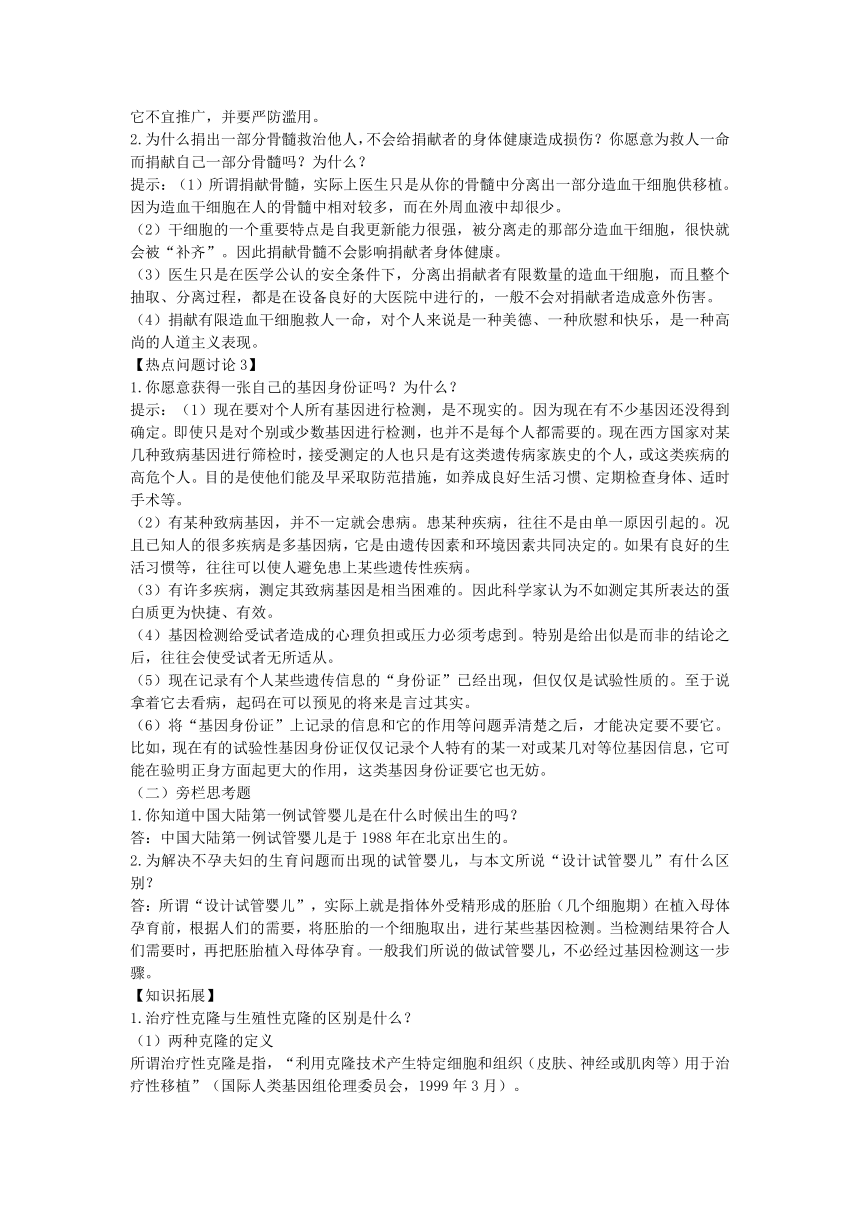 它不宜推广，并要严防滥用。
2.为什么捐出一部分骨髓救治他人，不会给捐献者的身体健康造成损伤？你愿意为救人一命而捐献自己一部分骨髓吗？为什么？
提示：（1）所谓捐献骨髓，实际上医生只是从你的骨髓中分离出一部分造血干细胞供移植。因为造血干细胞在人的骨髓中相对较多，而在外周血液中却很少。
（2）干细胞的一个重要特点是自我更新能力很强，被分离走的那部分造血干细胞，很快就会被“补齐”。因此捐献骨髓不会影响捐献者身体健康。
（3）医生只是在医学公认的安全条件下，分离出捐献者有限数量的造血干细胞，而且整个抽取、分离过程，都是在设备良好的大医院中进行的，一般不会对捐献者造成意外伤害。
（4）捐献有限造血干细胞救人一命，对个人来说是一种美德、一种欣慰和快乐，是一种高尚的人道主义表现。
【热点问题讨论 3】
1.你愿意获得一张自己的基因身份证吗？为什么？
提示：（1）现在要对个人所有基因进行检测，是不现实的。因为现在有不少基因还没得到确定。即使只是对个别或少数基因进行检测，也并不是每个人都需要的。现在西方国家对某几种致病基因进行筛检时，接受测定的人也只是有这类遗传病家族史的个人，或这类疾病的高危个人。目的是使他们能及早采取防范措施，如养成良好生活习惯、定期检查身体、适时手术等。
（2）有某种致病基因，并不一定就会患病。患某种疾病，往往不是由单一原因引起的。况且已知人的很多疾病是多基因病，它是由遗传因素和环境因素共同决定的。如果有良好的生活习惯等，往往可以使人避免患上某些遗传性疾病。
（3）有许多疾病，测定其致病基因是相当困难的。因此科学家认为不如测定其所表达的蛋白质更为快捷、有效。
（4）基因检测给受试者造成的心理负担或压力必须考虑到。特别是给出似是而非的结论之后，往往会使受试者无所适从。
（5）现在记录有个人某些遗传信息的“身份证”已经出现，但仅仅是试验性质的。至于说拿着它去看病，起码在可以预见的将来是言过其实。
（6）将“基因身份证”上记录的信息和它的作用等问题弄清楚之后，才能决定要不要它。比如，现在有的试验性基因身份证仅仅记录个人特有的某一对或某几对等位基因信息，它可能在验明正身方面起更大的作用，这类基因身份证要它也无妨。
（二）旁栏思考题
1.你知道中国大陆第一例试管婴儿是在什么时候出生的吗？
答：中国大陆第一例试管婴儿是于 1988 年在北京出生的。
2.为解决不孕夫妇的生育问题而出现的试管婴儿，与本文所说“设计试管婴儿”有什么区别？
答：所谓“设计试管婴儿”，实际上就是指体外受精形成的胚胎（几个细胞期）在植入母体孕育前，根据人们的需要，将胚胎的一个细胞取出，进行某些基因检测。当检测结果符合人们需要时，再把胚胎植入母体孕育。一般我们所说的做试管婴儿，不必经过基因检测这一步骤。
【知识拓展】
1.治疗性克隆与生殖性克隆的区别是什么？
（1）两种克隆的定义
所谓治疗性克隆是指，“利用克隆技术产生特定细胞和组织（皮肤、神经或肌肉等）用于治疗性移植”（国际人类基因组伦理委员会，1999 年 3 月）。